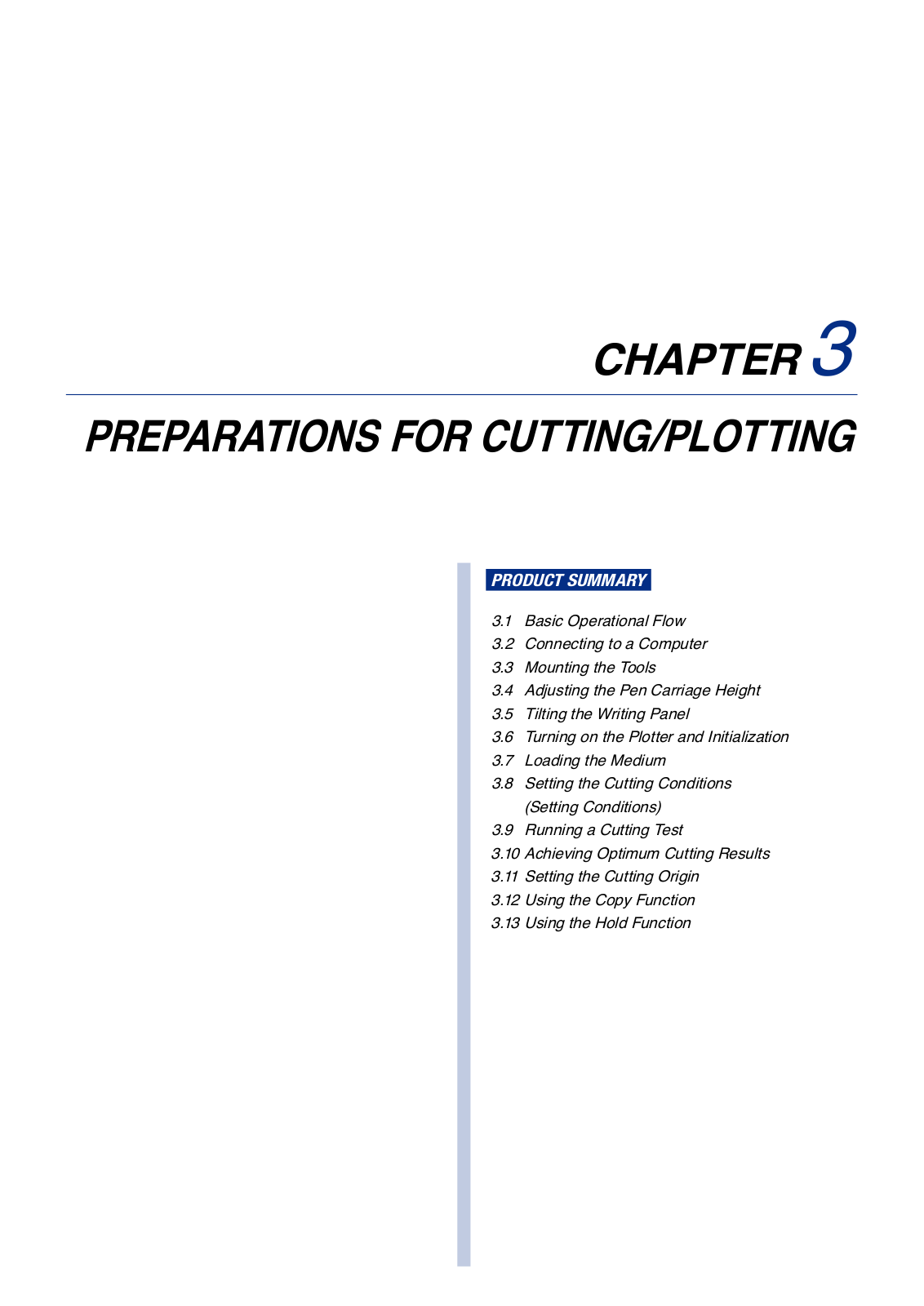 CHAPTER 3

PREPARATIONS FOR CUTTING/PLOTTING

PRODUCT SUMMARY

3.1 Basic Operational Flow
3.2 Connecting to a Computer
3.3 Mounting the Tools
3.4 Adjusting the Pen Carriage Height
3.5 Tilting the Writing Panel
3.6 Turning on the Plotter and Initialization
3.7 Loading the Medium
3.8 Setting the Cutting Conditions (Setting Conditions)
3.9 Running a Cutting Test
3.10 Achieving Optimum Cutting Results
3.11 Setting the Cutting Origin
3.12 Using the Copy Function
3.13 Using the Hold Function